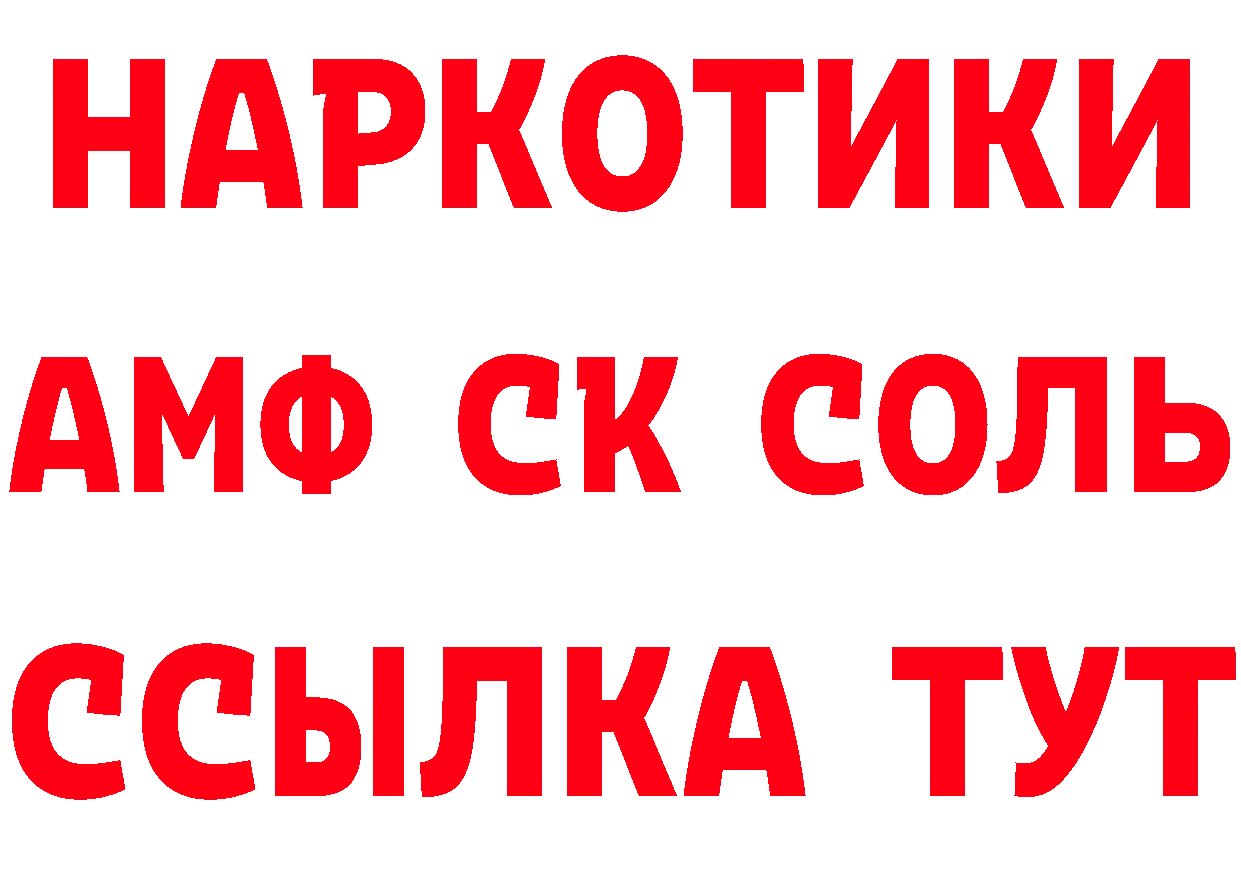 НАРКОТИКИ
АМФ СК СОЛЬ
ССЫЛКА ТУТ